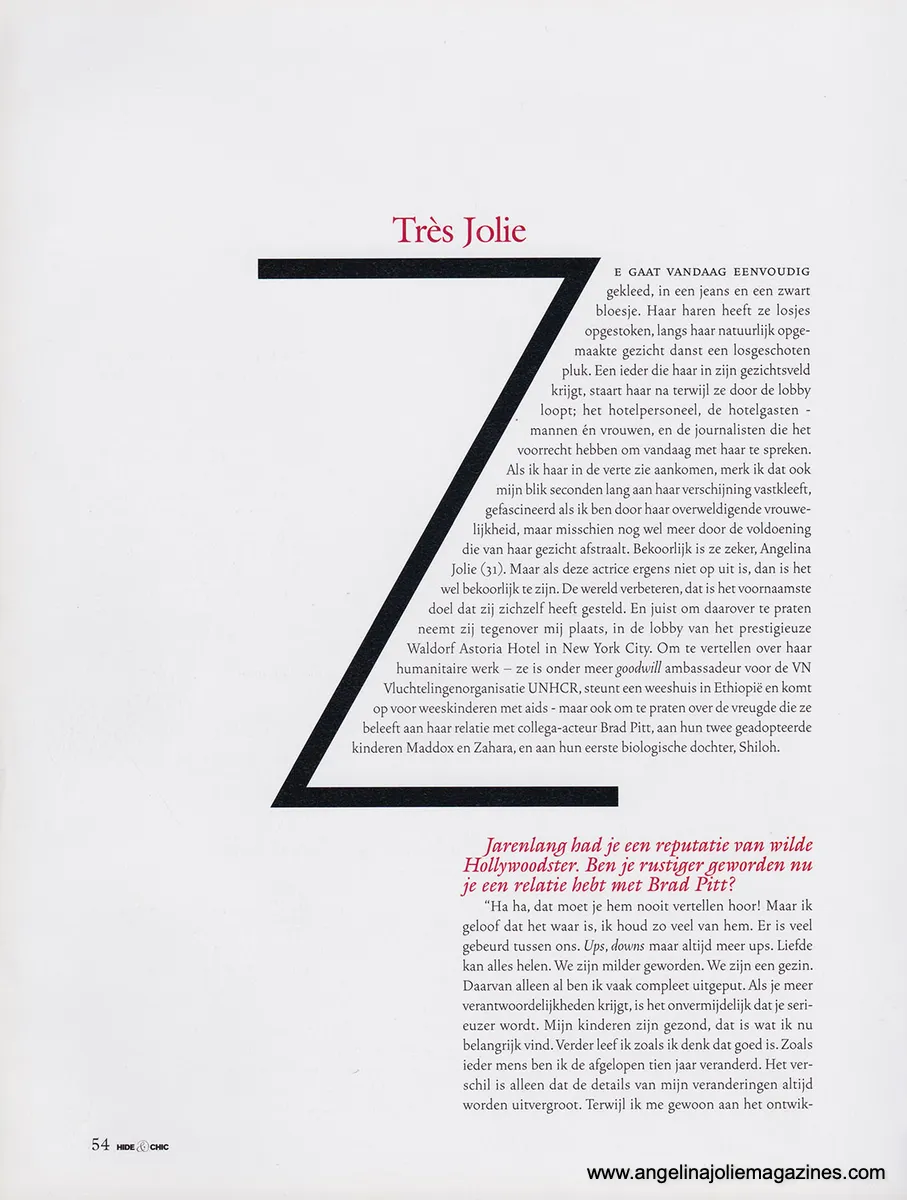 Très Jolie

ZE GAAT VANDAAG EENVOUDIG gekleed, in een jeans en een zwart bloesje. Haar haren heeft ze losjes opgestoken, langs haar natuurlijk opgemaakte gezicht danst een losgeschoten pluk. Een ieder die haar in zijn gezichtsveld krijgt, staart haar na terwijl ze door de lobby loopt; het hotelpersoneel, de hotelgasten - mannen én vrouwen, en de journalisten die het voorrecht hebben om vandaag met haar te spreken. Als ik haar in de verte zie aankomen, merk ik dat ook mijn blik seconden lang aan haar verschijning vastkleeft, gefascineerd als ik ben door haar overweldigende vrouwelijkheid, maar misschien nog wel meer door de voldoening die van haar gezicht afstraalt. Bekoorlijk is ze zeker, Angelina Jolie (31). Maar als deze actrice ergens niet op uit is, dan is het wel bekoorlijk te zijn. De wereld verbeteren, dat is het voornaamste doel dat zij zichzelf heeft gesteld. En juist om daarover te praten neemt zij tegenover mij plaats, in de lobby van het prestigieuze Waldorf Astoria Hotel in New York City. Om te vertellen over haar humanitaire werk – ze is onder meer goodwill ambassadeur voor de VN Vluchtelingenorganisatie UNHCR, steunt een weeshuis in Ethiopië en komt op voor weeskinderen met aids - maar ook om te praten over de vreugde die ze beleeft aan haar relatie met collega-acteur Brad Pitt, aan hun twee geadopteerde kinderen Maddox en Zahara, en aan hun eerste biologische dochter, Shiloh.

Jarenlang had je een reputatie van wilde Hollywoodster. Ben je rustiger geworden nu je een relatie hebt met Brad Pitt?

"Ha ha, dat moet je hem nooit vertellen hoor! Maar ik geloof dat het waar is, ik houd zo veel van hem. Er is veel gebeurd tussen ons. Ups, downs maar altijd meer ups. Liefde kan alles helen. We zijn milder geworden. We zijn een gezin. Daarvan alleen al ben ik vaak compleet uitgeput. Als je meer verantwoordelijkheden krijgt, is het onvermijdelijk dat je serieuzer wordt. Mijn kinderen zijn gezond, dat is wat ik nu belangrijk vind. Verder leef ik zoals ik denk dat goed is. Zoals ieder mens ben ik de afgelopen tien jaar veranderd. Het verschil is alleen dat de details van mijn veranderingen altijd worden uitvergroot. Terwijl ik me gewoon aan het ontwik-

54 HIDE & CHIC

www.angelinajoliemagazines.com